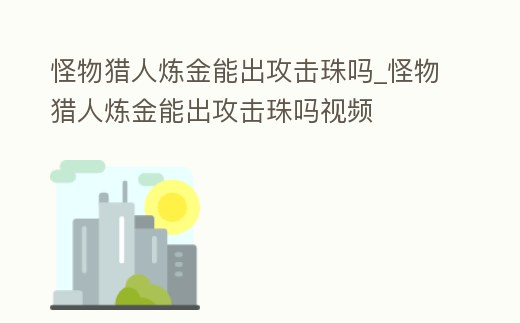 怪物猎人炼金能出攻击珠吗_怪物猎人炼金能出攻击珠吗视频